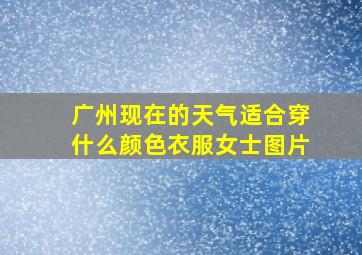 广州现在的天气适合穿什么颜色衣服女士图片